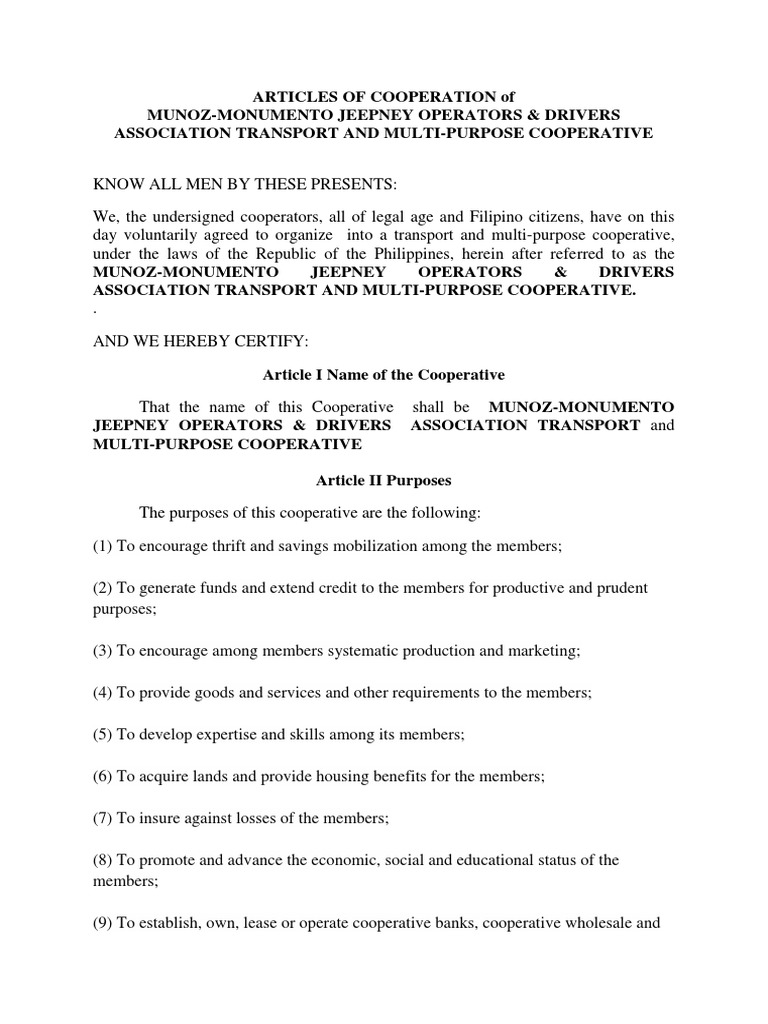 ARTICLES OF COOPERATION of
MUNOZ-MONUMENTO JEEPNEY OPERATORS & DRIVERS
ASSOCIATION TRANSPORT AND MULTI-PURPOSE COOPERATIVE

KNOW ALL MEN BY THESE PRESENTS:

We, the undersigned cooperators, all of legal age and Filipino citizens, have on this day voluntarily agreed to organize into a transport and multi-purpose cooperative, under the laws of the Republic of the Philippines, herein after referred to as the MUNOZ-MONUMENTO JEEPNEY OPERATORS & DRIVERS ASSOCIATION TRANSPORT AND MULTI-PURPOSE COOPERATIVE.
.

AND WE HEREBY CERTIFY:

Article I Name of the Cooperative

That the name of this Cooperative shall be MUNOZ-MONUMENTO JEEPNEY OPERATORS & DRIVERS ASSOCIATION TRANSPORT and MULTI-PURPOSE COOPERATIVE

Article II Purposes

The purposes of this cooperative are the following:

(1) To encourage thrift and savings mobilization among the members;

(2) To generate funds and extend credit to the members for productive and prudent purposes;

(3) To encourage among members systematic production and marketing;

(4) To provide goods and services and other requirements to the members;

(5) To develop expertise and skills among its members;

(6) To acquire lands and provide housing benefits for the members;

(7) To insure against losses of the members;

(8) To promote and advance the economic, social and educational status of the members;

(9) To establish, own, lease or operate cooperative banks, cooperative wholesale and